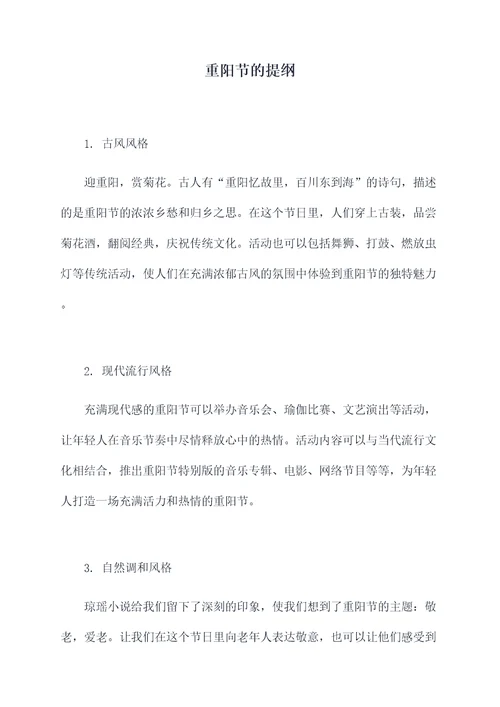 重阳节的提纲

1. 古风风格

迎重阳，赏菊花。古人有“重阳忆故里，百川东到海”的诗句，描述的是重阳节的浓浓乡愁和归乡之思。在这个节日里，人们穿上古装，品尝菊花酒，翻阅经典，庆祝传统文化。活动也可以包括舞狮、打鼓、燃放虫灯等传统活动，使人们在充满浓郁古风的氛围中体验到重阳节的独特魅力。

2. 现代流行风格

充满现代感的重阳节可以举办音乐会、瑜伽比赛、文艺演出等活动，让年轻人在音乐节奏中尽情释放心中的热情。活动内容可以与当代流行文化相结合，推出重阳节特别版的音乐专辑、电影、网络节目等等，为年轻人打造一场充满活力和热情的重阳节。

3. 自然调和风格

琼瑶小说给我们留下了深刻的印象，使我们想到了重阳节的主题：敬老，爱老。让我们在这个节日里向老年人表达敬意，也可以让他们感受到